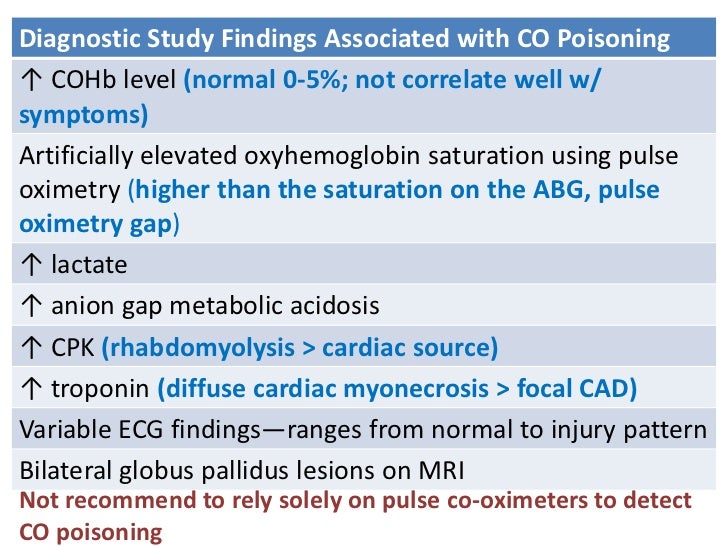 | Diagnostic Study Findings Associated with CO Poisoning |
|---|
| ↑ COHb level (normal 0-5%; not correlate well w/ symptoms) |
| Artificially elevated oxyhemoglobin saturation using pulse oximetry (higher than the saturation on the ABG, pulse oximetry gap) |
| ↑ lactate |
| ↑ anion gap metabolic acidosis |
| ↑ CPK (rhabdomyolysis > cardiac source) |
| ↑ troponin (diffuse cardiac myonecrosis > focal CAD) |
| Variable ECG findings—ranges from normal to injury pattern |
| Bilateral globus pallidus lesions on MRI |

Not recommend to rely solely on pulse co-oximeters to detect CO poisoning